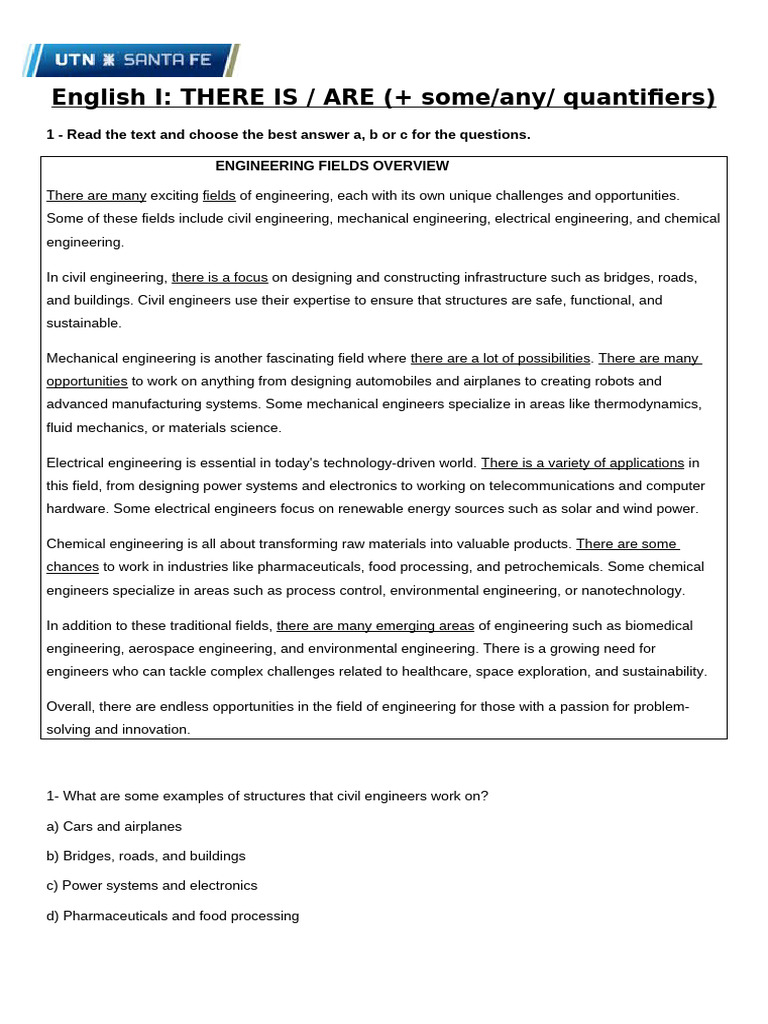 UTN SANTA FE

English I: THERE IS / ARE (+ some/any/ quantifiers)

1 - Read the text and choose the best answer a, b or c for the questions.

ENGINEERING FIELDS OVERVIEW

There are many exciting fields of engineering, each with its own unique challenges and opportunities. Some of these fields include civil engineering, mechanical engineering, electrical engineering, and chemical engineering.

In civil engineering, there is a focus on designing and constructing infrastructure such as bridges, roads, and buildings. Civil engineers use their expertise to ensure that structures are safe, functional, and sustainable.

Mechanical engineering is another fascinating field where there are a lot of possibilities. There are many opportunities to work on anything from designing automobiles and airplanes to creating robots and advanced manufacturing systems. Some mechanical engineers specialize in areas like thermodynamics, fluid mechanics, or materials science.

Electrical engineering is essential in today's technology-driven world. There is a variety of applications in this field, from designing power systems and electronics to working on telecommunications and computer hardware. Some electrical engineers focus on renewable energy sources such as solar and wind power.

Chemical engineering is all about transforming raw materials into valuable products. There are some chances to work in industries like pharmaceuticals, food processing, and petrochemicals. Some chemical engineers specialize in areas such as process control, environmental engineering, or nanotechnology.

In addition to these traditional fields, there are many emerging areas of engineering such as biomedical engineering, aerospace engineering, and environmental engineering. There is a growing need for engineers who can tackle complex challenges related to healthcare, space exploration, and sustainability.

Overall, there are endless opportunities in the field of engineering for those with a passion for problem-solving and innovation.

1- What are some examples of structures that civil engineers work on?

a) Cars and airplanes

b) Bridges, roads, and buildings

c) Power systems and electronics

d) Pharmaceuticals and food processing